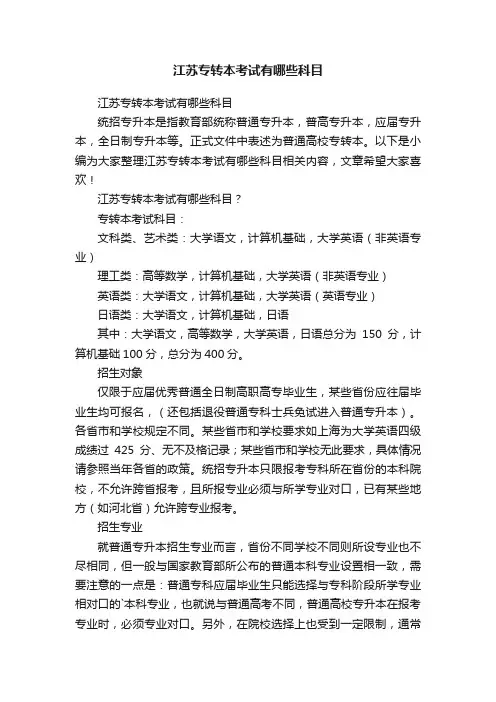 江苏专转本考试有哪些科目

江苏专转本考试有哪些科目

统招专升本是指教育部统称普通专升本，普高专升本，应届专升本，全日制专升本等。正式文件中表述为普通高校专转本。以下是小编为大家整理江苏专转本考试有哪些科目相关内容，文章希望大家喜欢！

江苏专转本考试有哪些科目？

专转本考试科目：

文科类、艺术类：大学语文，计算机基础，大学英语（非英语专业）

理工类：高等数学，计算机基础，大学英语（非英语专业）

英语类：大学语文，计算机基础，大学英语（英语专业）

日语类：大学语文，计算机基础，日语

其中：大学语文，高等数学，大学英语，日语总分为 150 分，计算机基础 100 分，总分为 400 分。

招生对象

仅限于应届优秀普通全日制高职高专毕业生，某些省份应往届毕业生均可报名，（还包括退役普通专科士兵免试进入普通专升本）。各省市和学校规定不同。某些省市和学校要求如上海为大学英语四级成绩过 425 分、无不及格记录；某些省市和学校无此要求，具体情况请参照当年各省的政策。统招专升本只限报考专科所在省份的本科院校，不允许跨省报考，且所报专业必须与所学专业对口，已有某些地方（如河北省）允许跨专业报考。

招生专业

就普通专升本招生专业而言，省份不同学校不同则所设专业也不尽相同，但一般与国家教育部所公布的普通本科专业设置相一致，需要注意的一点是：普通专科应届毕业生只能选择与专科阶段所学专业相对口的`本科专业，也就说与普通高考不同，普通高校专升本在报考专业时，必须专业对口。另外，在院校选择上也受到一定限制，通常